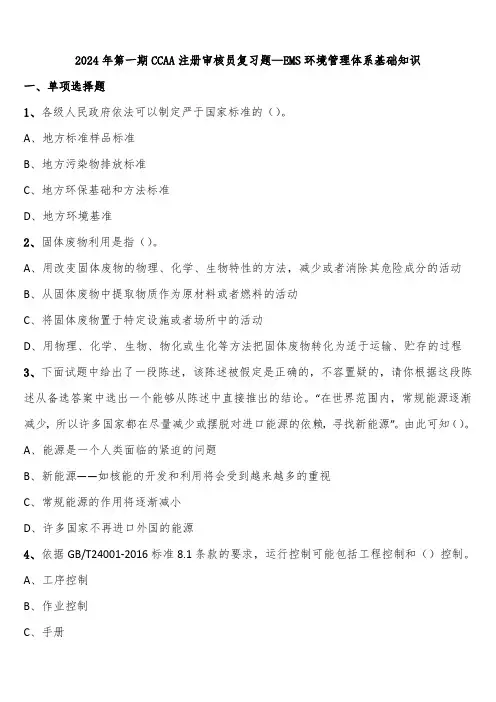 2024年第一期CCAA注册审核员复习题—EMS环境管理体系基础知识

一、单项选择题

1、各级人民政府依法可以制定严于国家标准的（）。

A、地方标准样品标准

B、地方污染物排放标准

C、地方环保基础和方法标准

D、地方环境基准

2、固体废物利用是指（）。

A、用改变固体废物的物理、化学、生物特性的方法，减少或者消除其危险成分的活动

B、从固体废物中提取物质作为原材料或者燃料的活动

C、将固体废物置于特定设施或者场所中的活动

D、用物理、化学、生物、物化或生化等方法把固体废物转化为适于运输、贮存的过程

3、下面试题中给出了一段陈述，该陈述被假定是正确的，不容置疑的，请你根据这段陈述从备选答案中选出一个能够从陈述中直接推出的结论。“在世界范围内，常规能源逐渐减少，所以许多国家都在尽量减少或摆脱对进口能源的依赖，寻找新能源”。由此可知（）。

A、能源是一个人类面临的紧迫的问题

B、新能源——如核能的开发和利用将会受到越来越多的重视

C、常规能源的作用将逐渐减小

D、许多国家不再进口外国的能源

4、依据GB/T24001-2016标准8.1条款的要求，运行控制可能包括工程控制和（）控制。

A、工序控制

B、作业控制

C、手册